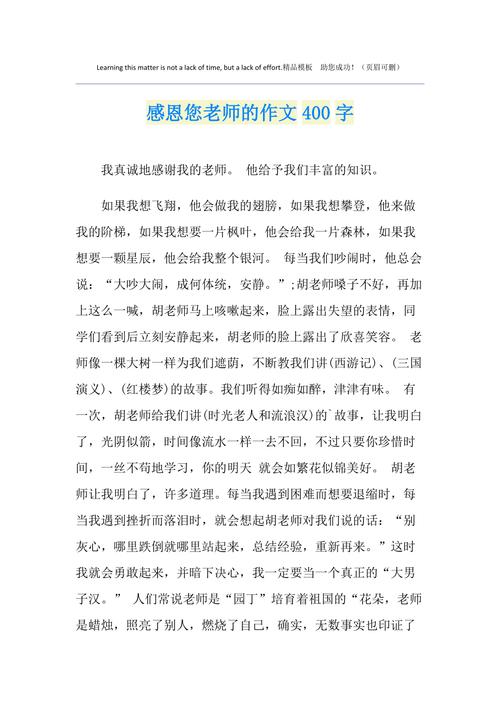 Learning this matter is not a lack of time, but a lack of effort.精品模板　助您成功！（页眉可删）

感恩您老师的作文 400 字

我真诚地感谢我的老师。 他给予我们丰富的知识。

如果我想飞翔，他会做我的翅膀，如果我想攀登，他来做我的阶梯，如果我想要一片枫叶，他会给我一片森林，如果我想要一颗星辰，他会给我整个银河。 每当我们吵闹时，他总会说：“大吵大闹，成何体统，安静。”;胡老师嗓子不好，再加上这么一喊，胡老师马上咳嗽起来，脸上露出失望的表情，同学们看到后立刻安静起来，胡老师的脸上露出了欣喜笑容。 老师像一棵大树一样为我们遮荫，不断教我们讲(西游记)、(三国演义)、(红楼梦)的故事。我们听得如痴如醉，津津有味。 有一次，胡老师给我们讲(时光老人和流浪汉)的`故事，让我明白了，光阴似箭，时间像流水一样一去不回，不过只要你珍惜时间，一丝不苟地学习，你的明天 就会如繁花似锦美好。 胡老师让我明白了，许多道理。每当我遇到困难而想要退缩时，每当我遇到挫折而落泪时，就会想起胡老师对我们说的话：“别灰心，哪里跌倒就哪里站起来，总结经验，重新再来。”这时我就会勇敢起来，并暗下决心，我一定要当一个真正的“大男子汉。” 人们常说老师是“园丁”培育着祖国的“花朵，老师是蜡烛，照亮了别人，燃烧了自己，确实，无数事实也印证了